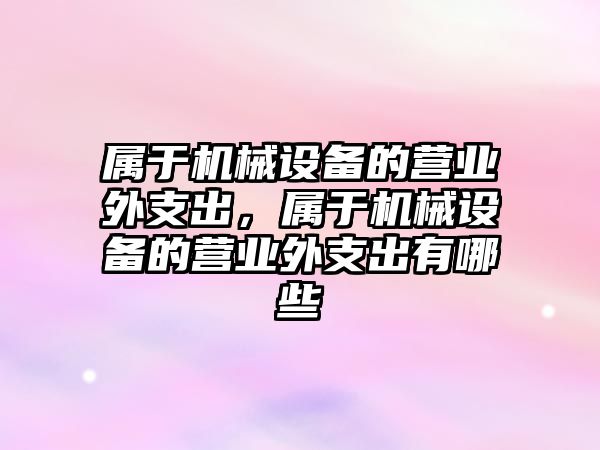 属于机械设备的营业外支出，属于机械设备的营业外支出有哪些